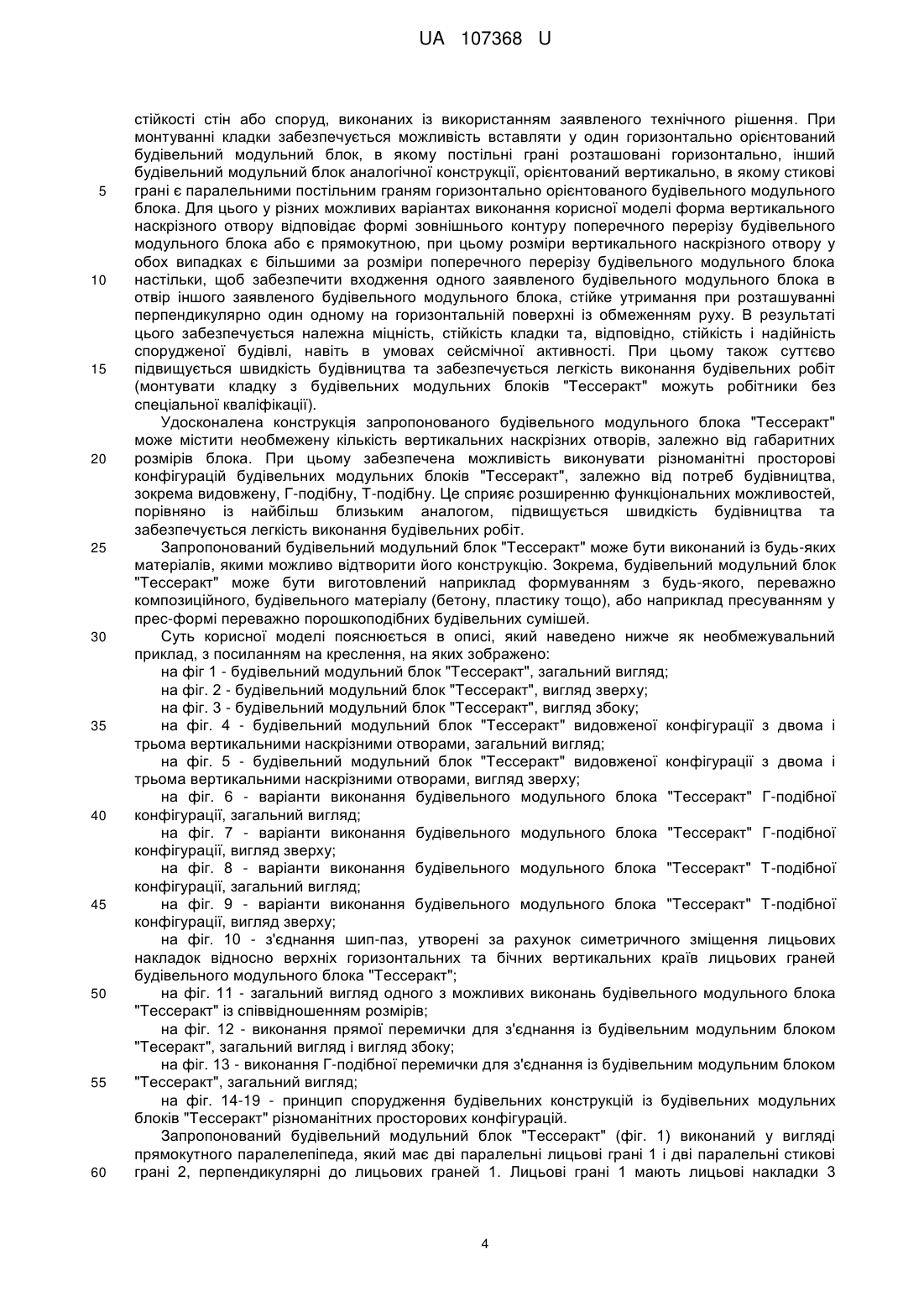 UA 107368 U

стійкості стін або споруд, виконаних із використанням заявленого технічного рішення. При монтуванні кладки забезпечується можливість вставляти у один горизонтально орієнтований будівельний модульний блок, в якому постільні грані розташовані горизонтально, інший будівельний модульний блок аналогічної конструкції, орієнтований вертикально, в якому стикові
5 грані є паралельними постільним граням горизонтально орієнтованого будівельного модульного блока. Для цього у різних можливих варіантах виконання корисної моделі форма вертикального наскрізного отвору відповідає формі зовнішнього контуру поперечного перерізу будівельного модульного блока або є прямокутною, при цьому розміри вертикального наскрізного отвору у обох випадках є більшими за розміри поперечного перерізу будівельного модульного блока
10 настільки, щоб забезпечити входження одного заявленого будівельного модульного блока в отвір іншого заявленого будівельного модульного блока, стійке утримання при розташуванні перпендикулярно один одному на горизонтальній поверхні із обмеженням руху. В результаті цього забезпечується належна міцність, стійкість кладки та, відповідно, стійкість і надійність спорудженої будівлі, навіть в умовах сейсмічної активності. При цьому також суттєво
15 підвищується швидкість будівництва та забезпечується легкість виконання будівельних робіт (монтувати кладку з будівельних модульних блоків "Тессеракт" можуть робітники без спеціальної кваліфікації).

Удосконалена конструкція запропонованого будівельного модульного блока "Тессеракт" може містити необмежену кількість вертикальних наскрізних отворів, залежно від габаритних
20 розмірів блока. При цьому забезпечена можливість виконувати різноманітні просторові конфігурацій будівельних модульних блоків "Тессеракт", залежно від потреб будівництва, зокрема видовжену, Г-подібну, Т-подібну. Це сприяє розширенню функціональних можливостей, порівняно із найбільш близьким аналогом, підвищується швидкість будівництва та забезпечується легкість виконання будівельних робіт.
25 Запропонований будівельний модульний блок "Тессеракт" може бути виконаний із будь-яких матеріалів, якими можливо відтворити його конструкцію. Зокрема, будівельний модульний блок "Тессеракт" може бути виготовлений наприклад формуванням з будь-якого, переважно композиційного, будівельного матеріалу (бетону, пластику тощо), або наприклад пресуванням у прес-формі переважно порошкоподібних будівельних сумішей.
30 Суть корисної моделі пояснюється в описі, який наведено нижче як необмежувальний приклад, з посиланням на креслення, на яких зображено:
на фіг 1 - будівельний модульний блок "Тессеракт", загальний вигляд;
на фіг. 2 - будівельний модульний блок "Тессеракт", вигляд зверху;
на фіг. 3 - будівельний модульний блок "Тессеракт", вигляд збоку;
35 на фіг. 4 - будівельний модульний блок "Тессеракт" видовженої конфігурації з двома і трьома вертикальними наскрізними отворами, загальний вигляд;
на фіг. 5 - будівельний модульний блок "Тессеракт" видовженої конфігурації з двома і трьома вертикальними наскрізними отворами, вигляд зверху;
на фіг. 6 - варіанти виконання будівельного модульного блока "Тессеракт" Г-подібної
40 конфігурації, загальний вигляд;
на фіг. 7 - варіанти виконання будівельного модульного блока "Тессеракт" Г-подібної конфігурації, вигляд зверху;
на фіг. 8 - варіанти виконання будівельного модульного блока "Тессеракт" Т-подібної конфігурації, загальний вигляд;
45 на фіг. 9 - варіанти виконання будівельного модульного блока "Тессеракт" Т-подібної конфігурації, вигляд зверху;
на фіг. 10 - з'єднання шип-паз, утворені за рахунок симетричного зміщення лицьових накладок відносно верхніх горизонтальних та бічних вертикальних країв лицьових граней будівельного модульного блока "Тессеракт";
50 на фіг. 11 - загальний вигляд одного з можливих виконань будівельного модульного блока "Тессеракт" із співвідношенням розмірів;
на фіг. 12 - виконання прямої перемички для з'єднання із будівельним модульним блоком "Тесеракт", загальний вигляд і вигляд збоку;
на фіг. 13 - виконання Г-подібної перемички для з'єднання із будівельним модульним блоком
55 "Тессеракт", загальний вигляд;
на фіг. 14-19 - принцип спорудження будівельних конструкцій із будівельних модульних блоків "Тессеракт" різноманітних просторових конфігурацій.
Запропонований будівельний модульний блок "Тессеракт" (фіг. 1) виконаний у вигляді прямокутного паралелепіпеда, який має дві паралельні лицьові грані 1 і дві паралельні стикові
60 грані 2, перпендикулярні до лицьових граней 1. Лицьові грані 1 мають лицьові накладки 3

4